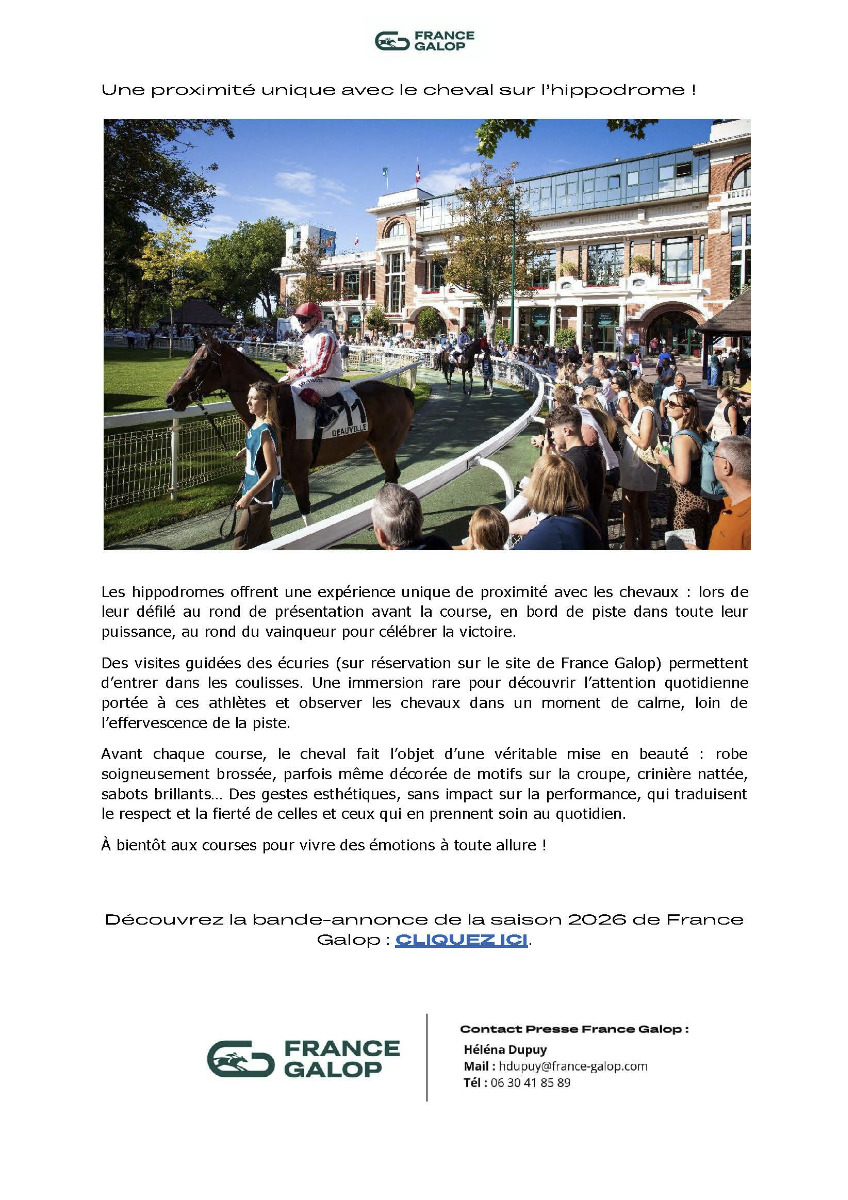 FRANCE GALOP

Une proximité unique avec le cheval sur l'hippodrome !

11
DEAUVILLE

Les hippodromes offrent une expérience unique de proximité avec les chevaux : lors de leur défilé au rond de présentation avant la course, en bord de piste dans toute leur puissance, au rond du vainqueur pour célébrer la victoire.

Des visites guidées des écuries (sur réservation sur le site de France Galop) permettent d'entrer dans les coulisses. Une immersion rare pour découvrir l'attention quotidienne portée à ces athlètes et observer les chevaux dans un moment de calme, loin de l'effervescence de la piste.

Avant chaque course, le cheval fait l'objet d'une véritable mise en beauté : robe soigneusement brossée, parfois même décorée de motifs sur la croupe, crinière nattée, sabots brillants… Des gestes esthétiques, sans impact sur la performance, qui traduisent le respect et la fierté de celles et ceux qui en prennent soin au quotidien.

À bientôt aux courses pour vivre des émotions à toute allure !

Découvrez la bande-annonce de la saison 2026 de France Galop : CLIQUEZ ICI.

FRANCE GALOP

Contact Presse France Galop :
Héléna Dupuy
Mail : hdupuy@france-galop.com
Tél : 06 30 41 85 89